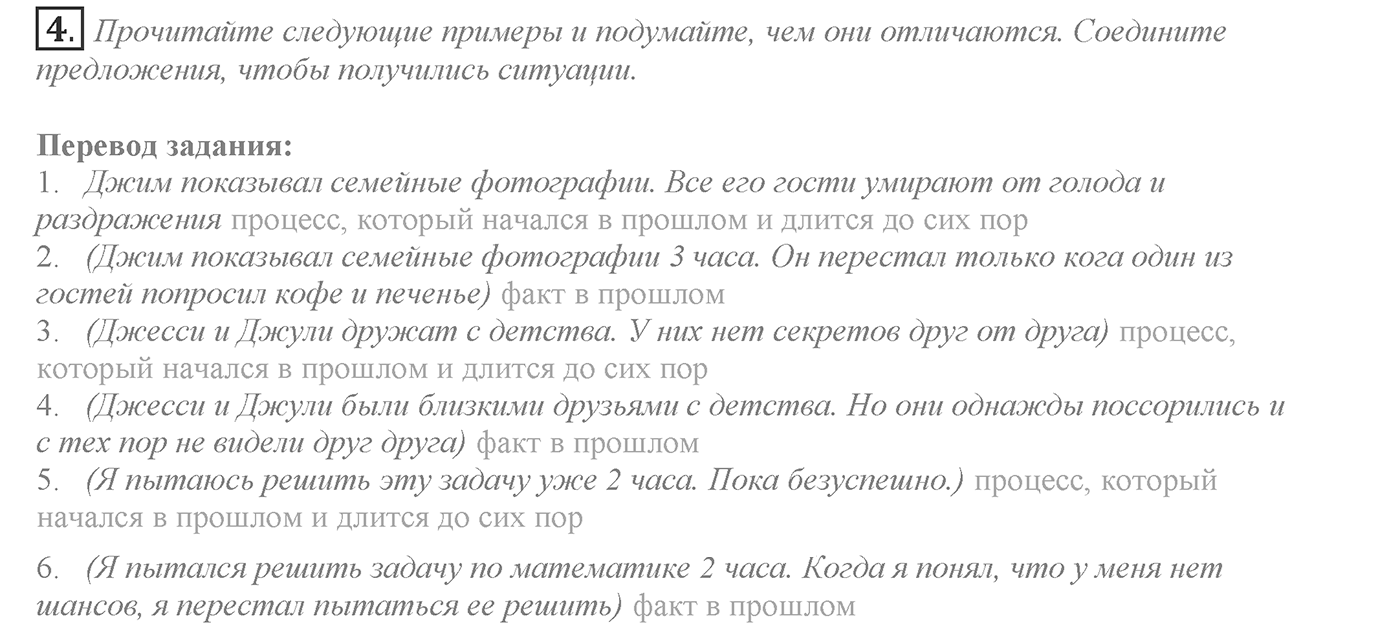 4. Прочитайте следующие примеры и подумайте, чем они отличаются. Соедините предложения, чтобы получились ситуации.

Перевод задания:
1. Джим показывал семейные фотографии. Все его гости умирают от голода и раздражения процесс, который начался в прошлом и длится до сих пор
2. (Джим показывал семейные фотографии 3 часа. Он перестал только кога один из гостей попросил кофе и печенье) факт в прошлом
3. (Джесси и Джули дружат с детства. У них нет секретов друг от друга) процесс, который начался в прошлом и длится до сих пор
4. (Джесси и Джули были близкими друзьями с детства. Но они однажды поссорились и с тех пор не видели друг друга) факт в прошлом
5. (Я пытаюсь решить эту задачу уже 2 часа. Пока безуспешно.) процесс, который начался в прошлом и длится до сих пор

6. (Я пытался решить задачу по математике 2 часа. Когда я понял, что у меня нет шансов, я перестал пытаться ее решить) факт в прошлом